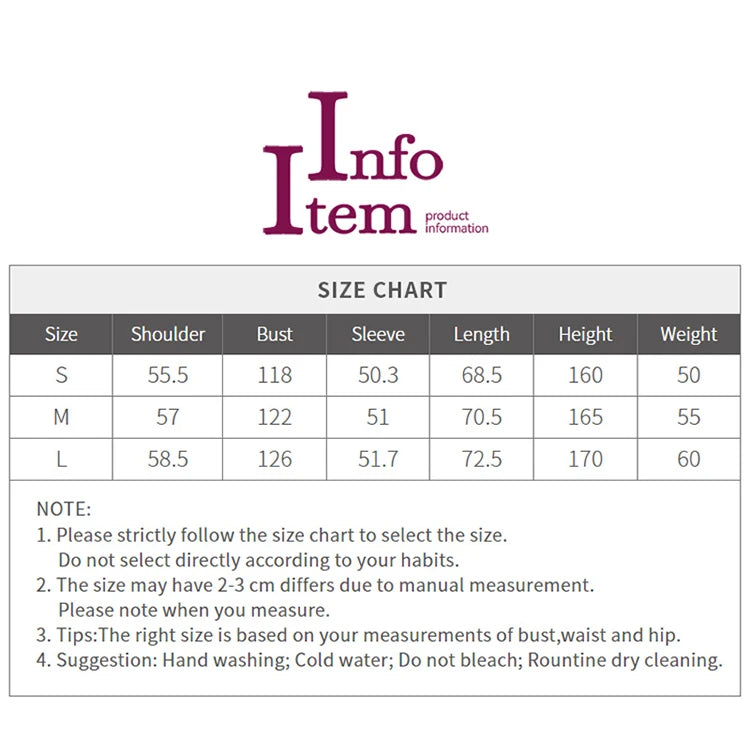 Info
Item product information

SIZE CHART

| Size | Shoulder | Bust | Sleeve | Length | Height | Weight |
|---|---|---|---|---|---|---|
| S | 55.5 | 118 | 50.3 | 68.5 | 160 | 50 |
| M | 57 | 122 | 51 | 70.5 | 165 | 55 |
| L | 58.5 | 126 | 51.7 | 72.5 | 170 | 60 |

NOTE:
1. Please strictly follow the size chart to select the size. Do not select directly according to your habits.
2. The size may have 2-3 cm differs due to manual measurement. Please note when you measure.
3. Tips:The right size is based on your measurements of bust,waist and hip.
4. Suggestion: Hand washing; Cold water; Do not bleach; Rountine dry cleaning.